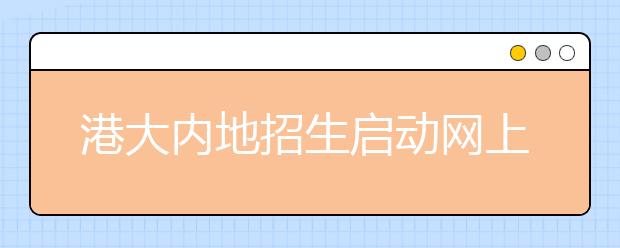 港大内地招生启动网上